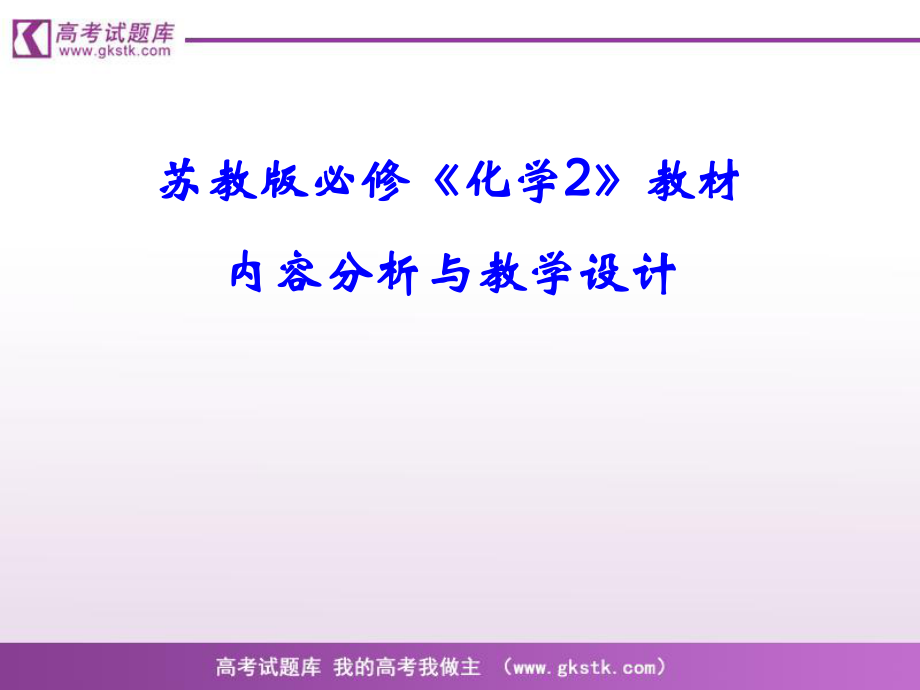 高考试题库
www.gkstk.com

苏教版必修《化学2》教材

内容分析与教学设计

高考试题库 我的高考我做主 （www.gkstk.com）